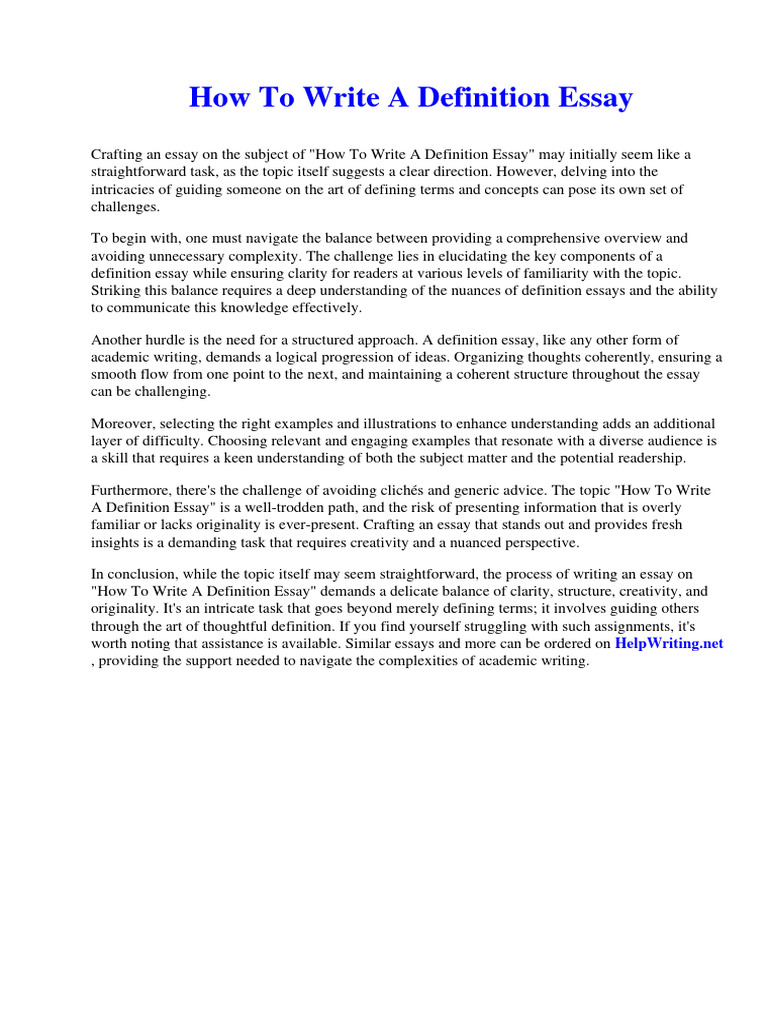 How To Write A Definition Essay

Crafting an essay on the subject of "How To Write A Definition Essay" may initially seem like a straightforward task, as the topic itself suggests a clear direction. However, delving into the intricacies of guiding someone on the art of defining terms and concepts can pose its own set of challenges.

To begin with, one must navigate the balance between providing a comprehensive overview and avoiding unnecessary complexity. The challenge lies in elucidating the key components of a definition essay while ensuring clarity for readers at various levels of familiarity with the topic. Striking this balance requires a deep understanding of the nuances of definition essays and the ability to communicate this knowledge effectively.

Another hurdle is the need for a structured approach. A definition essay, like any other form of academic writing, demands a logical progression of ideas. Organizing thoughts coherently, ensuring a smooth flow from one point to the next, and maintaining a coherent structure throughout the essay can be challenging.

Moreover, selecting the right examples and illustrations to enhance understanding adds an additional layer of difficulty. Choosing relevant and engaging examples that resonate with a diverse audience is a skill that requires a keen understanding of both the subject matter and the potential readership.

Furthermore, there's the challenge of avoiding clichés and generic advice. The topic "How To Write A Definition Essay" is a well-trodden path, and the risk of presenting information that is overly familiar or lacks originality is ever-present. Crafting an essay that stands out and provides fresh insights is a demanding task that requires creativity and a nuanced perspective.

In conclusion, while the topic itself may seem straightforward, the process of writing an essay on "How To Write A Definition Essay" demands a delicate balance of clarity, structure, creativity, and originality. It's an intricate task that goes beyond merely defining terms; it involves guiding others through the art of thoughtful definition. If you find yourself struggling with such assignments, it's worth noting that assistance is available. Similar essays and more can be ordered on HelpWriting.net , providing the support needed to navigate the complexities of academic writing.